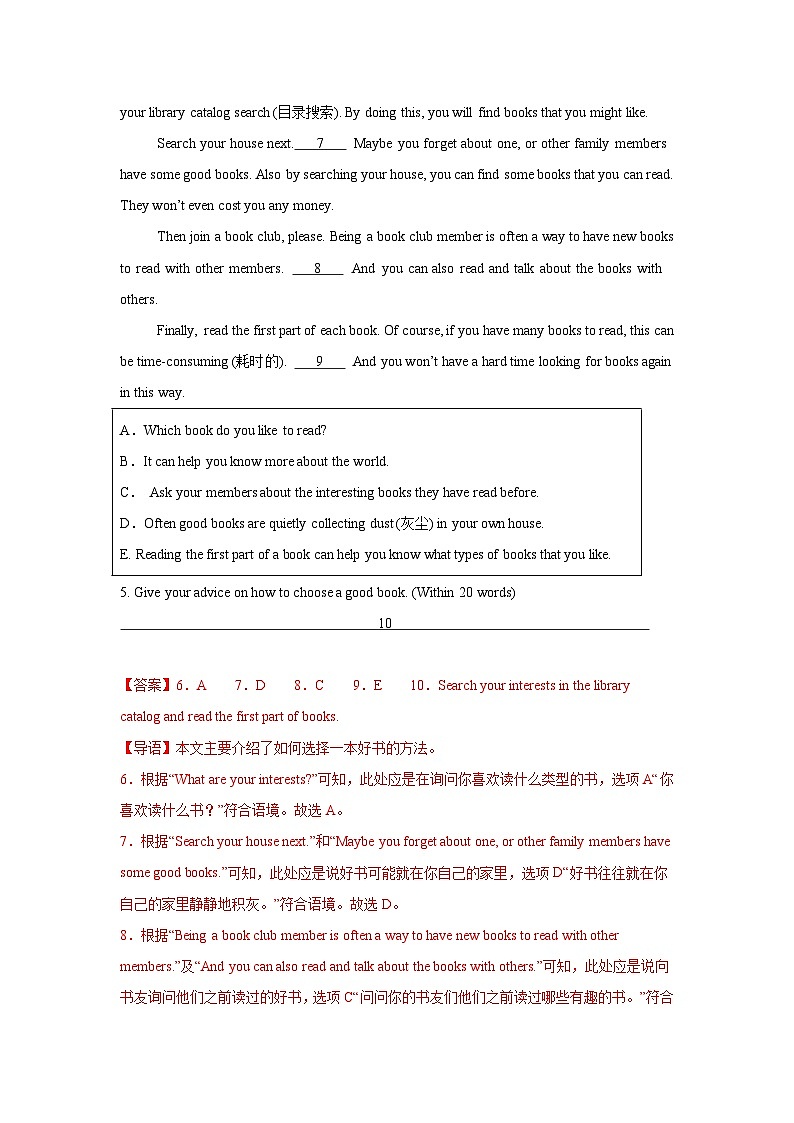 your library catalog search (目录搜索). By doing this, you will find books that you might like.

Search your house next. ____7____ Maybe you forget about one, or other family members have some good books. Also by searching your house, you can find some books that you can read. They won't even cost you any money.

Then join a book club, please. Being a book club member is often a way to have new books to read with other members. ____8____ And you can also read and talk about the books with others.

Finally, read the first part of each book. Of course, if you have many books to read, this can be time-consuming (耗时的). ____9____ And you won't have a hard time looking for books again in this way.

A. Which book do you like to read?

B. It can help you know more about the world.

C. Ask your members about the interesting books they have read before.

D. Often good books are quietly collecting dust (灰尘) in your own house.

E. Reading the first part of a book can help you know what types of books that you like.

5. Give your advice on how to choose a good book. (Within 20 words)

____10____

【答案】6. A 7. D 8. C 9. E 10. Search your interests in the library catalog and read the first part of books.

【导语】本文主要介绍了如何选择一本好书的方法。

6. 根据“What are your interests?”可知，此处应是在询问你喜欢读什么类型的书，选项A“你喜欢读什么书？”符合语境。故选A。

7. 根据“Search your house next.”和“Maybe you forget about one, or other family members have some good books.”可知，此处应是说好书可能就在你自己的家里，选项D“好书往往就在你自己的家里静静地积灰。”符合语境。故选D。

8. 根据“Being a book club member is often a way to have new books to read with other members.”及“And you can also read and talk about the books with others.”可知，此处应是说向书友询问他们之前读过的好书，选项C“问问你的书友们他们之前读过哪些有趣的书。”符合